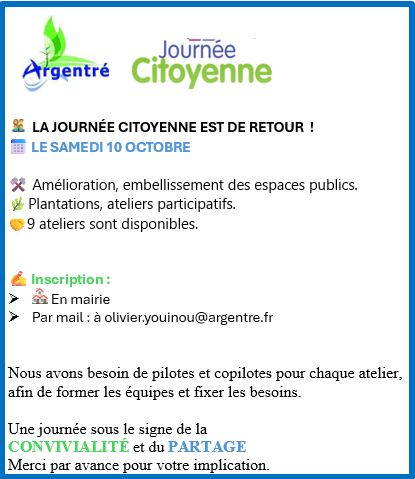 Argentré

Journée Citoyenne

LA JOURNÉE CITOYENNE EST DE RETOUR !
LE SAMEDI 10 OCTOBRE

Amélioration, embellissement des espaces publics.
Plantations, ateliers participatifs.
9 ateliers sont disponibles.

Inscription :
➢ En mairie
➢ Par mail : à olivier.youinou@argentre.fr

Nous avons besoin de pilotes et copilotes pour chaque atelier, afin de former les équipes et fixer les besoins.

Une journée sous le signe de la
CONVIVIALITÉ et du PARTAGE
Merci par avance pour votre implication.